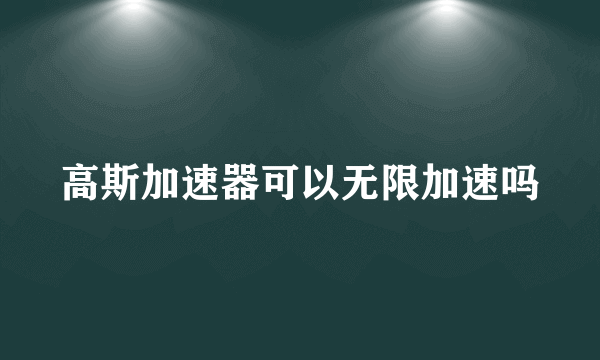 高斯加速器可以无限加速吗